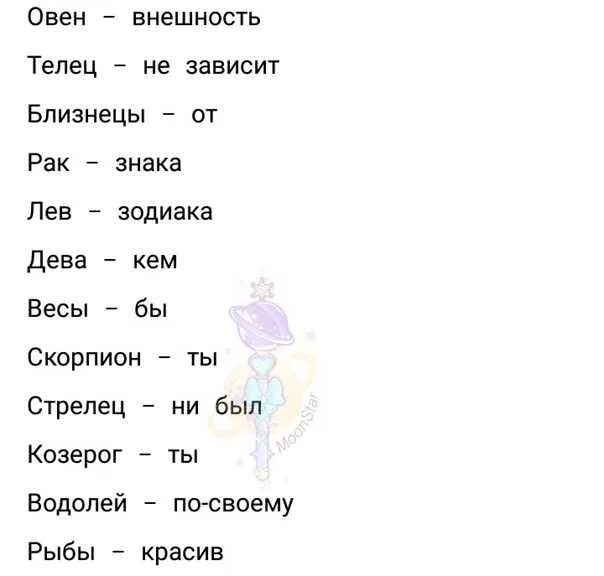 Овен - внешность

Телец - не зависит

Близнецы - от

Рак - знака

Лев - зодиака

Дева - кем

Весы - бы

Скорпион - ты

Стрелец - ни был

Козерог - ты

Водолей - по-своему

Рыбы - красив

MoonStar